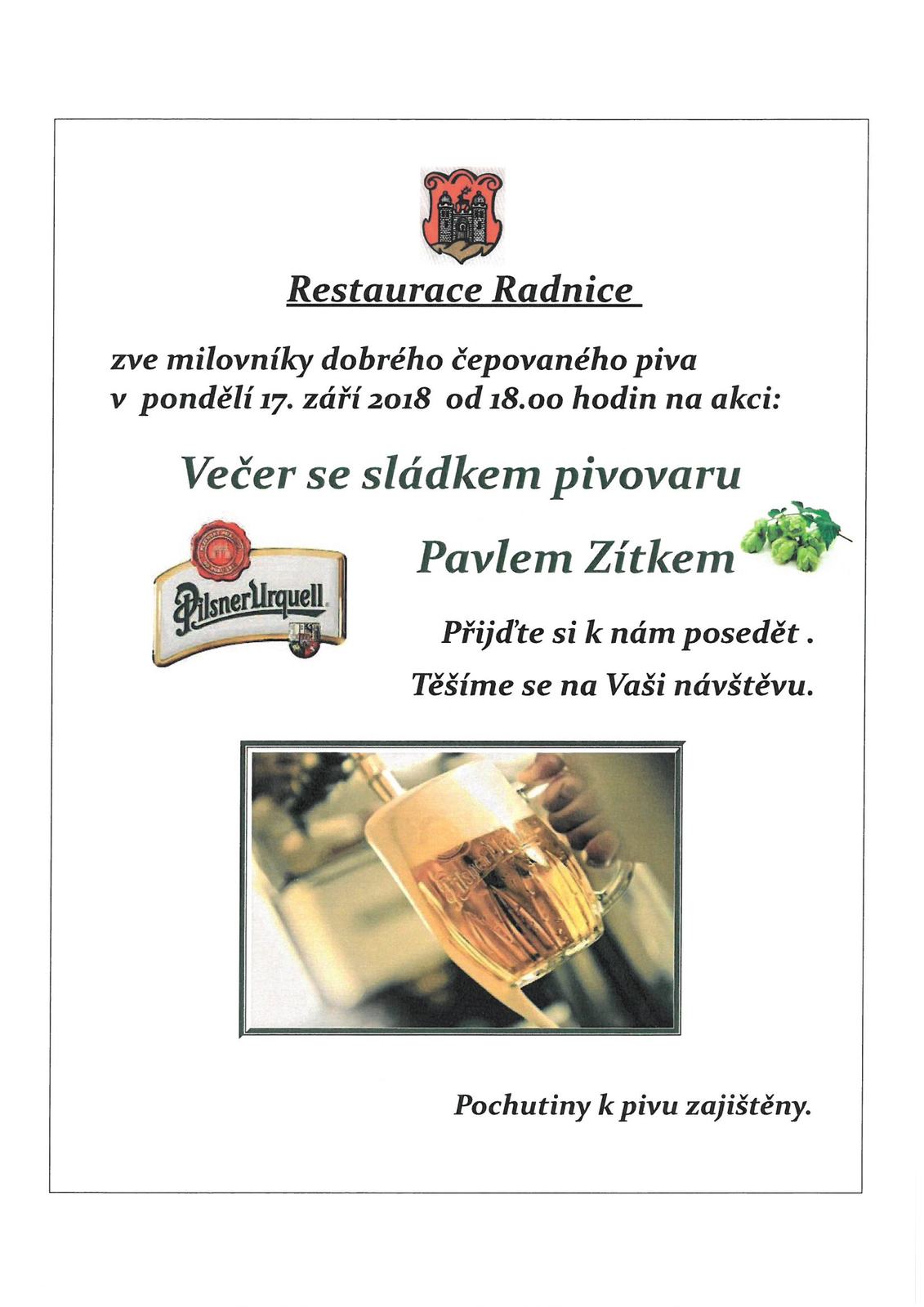 Restaurace Radnice

zve milovníky dobrého čepovaného piva v pondělí 17. září 2018 od 18.00 hodin na akci:

Večer se sládkem pivovaru

Pavlem Zítkem

Pilsner Urquell

Přijďte si k nám posedět .

Těšíme se na Vaši návštěvu.

Pochutiny k pivu zajištěny.